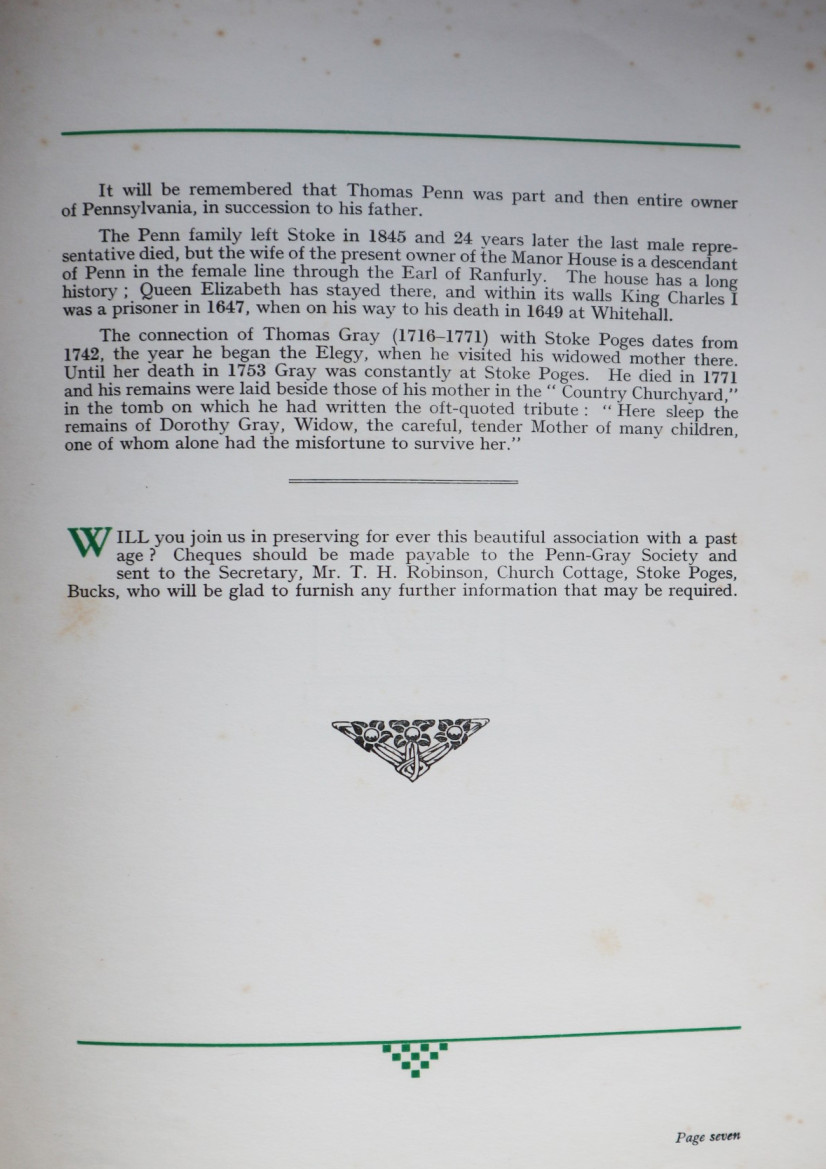 It will be remembered that Thomas Penn was part and then entire owner of Pennsylvania, in succession to his father.

The Penn family left Stoke in 1845 and 24 years later the last male representative died, but the wife of the present owner of the Manor House is a descendant of Penn in the female line through the Earl of Ranfurly. The house has a long history ; Queen Elizabeth has stayed there, and within its walls King Charles I was a prisoner in 1647, when on his way to his death in 1649 at Whitehall.

The connection of Thomas Gray (1716–1771) with Stoke Poges dates from 1742, the year he began the Elegy, when he visited his widowed mother there. Until her death in 1753 Gray was constantly at Stoke Poges. He died in 1771 and his remains were laid beside those of his mother in the " Country Churchyard," in the tomb on which he had written the oft-quoted tribute : " Here sleep the remains of Dorothy Gray, Widow, the careful, tender Mother of many children, one of whom alone had the misfortune to survive her."

WILL you join us in preserving for ever this beautiful association with a past age ? Cheques should be made payable to the Penn-Gray Society and sent to the Secretary, Mr. T. H. Robinson, Church Cottage, Stoke Poges, Bucks, who will be glad to furnish any further information that may be required.

Page seven